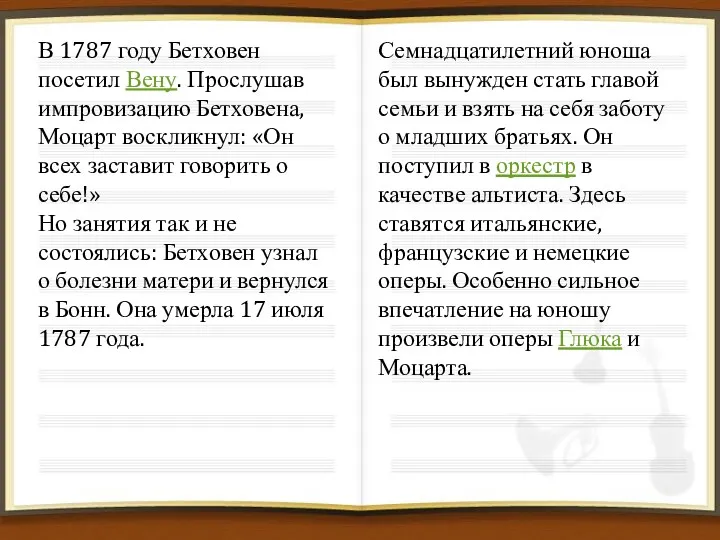 В 1787 году Бетховен посетил Вену. Прослушав импровизацию Бетховена, Моцарт воскликнул: «Он всех заставит говорить о себе!»
Но занятия так и не состоялись: Бетховен узнал о болезни матери и вернулся в Бонн. Она умерла 17 июля 1787 года.

Семнадцатилетний юноша был вынужден стать главой семьи и взять на себя заботу о младших братьях. Он поступил в оркестр в качестве альтиста. Здесь ставятся итальянские, французские и немецкие оперы. Особенно сильное впечатление на юношу произвели оперы Глюка и Моцарта.